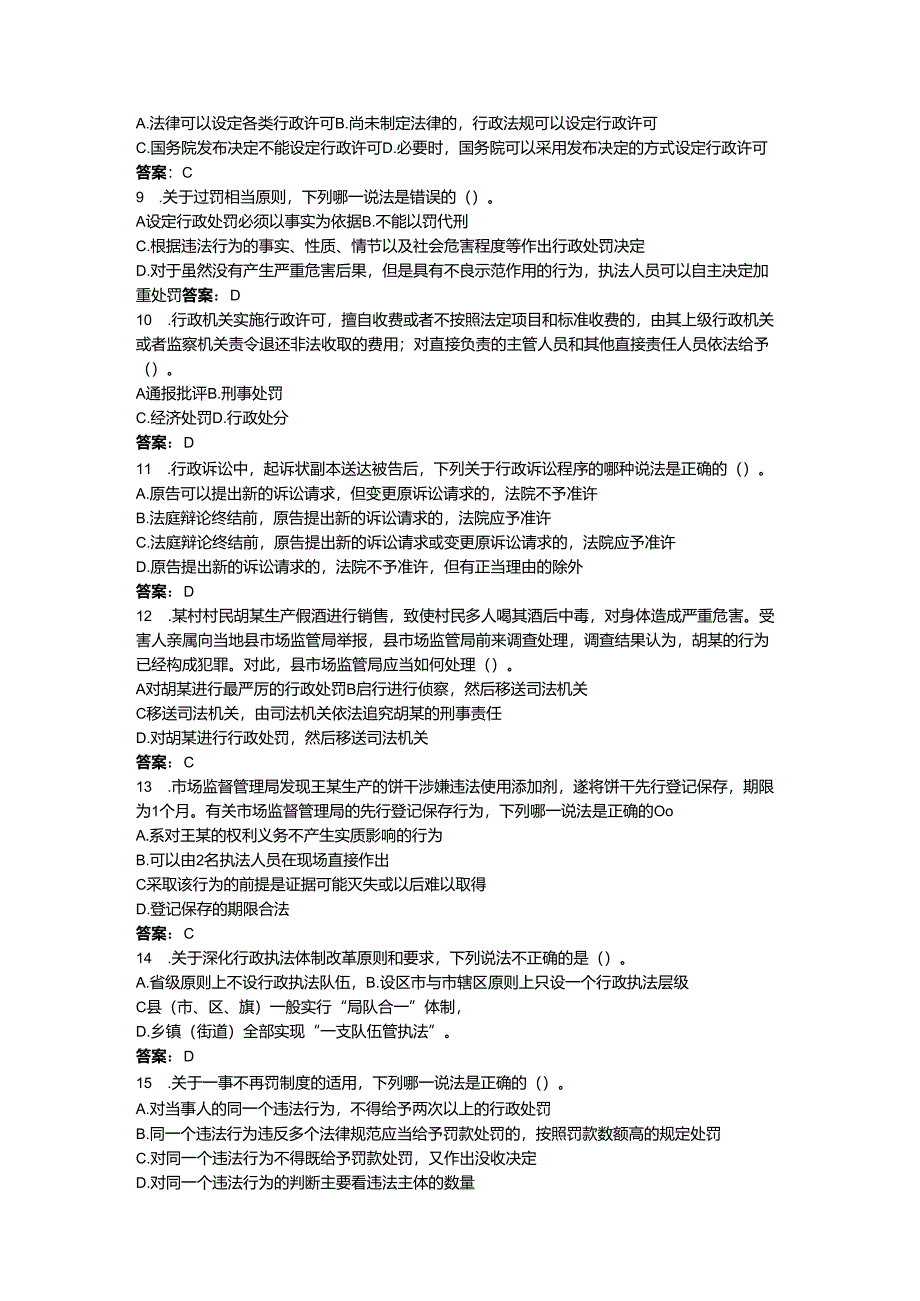 A.法律可以设定各类行政许可B.尚未制定法律的，行政法规可以设定行政许可
C.国务院发布决定不能设定行政许可D.必要时，国务院可以采用发布决定的方式设定行政许可
答案：C
9　.关于过罚相当原则，下列哪一说法是错误的（）。
A设定行政处罚必须以事实为依据B.不能以罚代刑
C.根据违法行为的事实、性质、情节以及社会危害程度等作出行政处罚决定
D.对于虽然没有产生严重危害后果，但是具有不良示范作用的行为，执法人员可以自主决定加重处罚答案：D
10　.行政机关实施行政许可，擅自收费或者不按照法定项目和标准收费的，由其上级行政机关或者监察机关责令退还非法收取的费用；对直接负责的主管人员和其他直接责任人员依法给予（）。
A通报批评B.刑事处罚
C.经济处罚D.行政处分
答案：D
11　.行政诉讼中，起诉状副本送达被告后，下列关于行政诉讼程序的哪种说法是正确的（）。
A.原告可以提出新的诉讼请求，但变更原诉讼请求的，法院不予准许
B.法庭辩论终结前，原告提出新的诉讼请求的，法院应予准许
C.法庭辩论终结前，原告提出新的诉讼请求或变更原诉讼请求的，法院应予准许
D.原告提出新的诉讼请求的，法院不予准许，但有正当理由的除外
答案：D
12　.某村村民胡某生产假酒进行销售，致使村民多人喝其酒后中毒，对身体造成严重危害。受害人亲属向当地县市场监管局举报，县市场监管局前来调查处理，调查结果认为，胡某的行为已经构成犯罪。对此，县市场监管局应当如何处理（）。
A对胡某进行最严厉的行政处罚B启行进行侦察，然后移送司法机关
C移送司法机关，由司法机关依法追究胡某的刑事责任
D.对胡某进行行政处罚，然后移送司法机关
答案：C
13　.市场监督管理局发现王某生产的饼干涉嫌违法使用添加剂，遂将饼干先行登记保存，期限为1个月。有关市场监督管理局的先行登记保存行为，下列哪一说法是正确的Oo
A.系对王某的权利义务不产生实质影响的行为
B.可以由2名执法人员在现场直接作出
C采取该行为的前提是证据可能灭失或以后难以取得
D.登记保存的期限合法
答案：C
14　.关于深化行政执法体制改革原则和要求，下列说法不正确的是（）。
A.省级原则上不设行政执法队伍，B.设区市与市辖区原则上只设一个行政执法层级
C县（市、区、旗）一般实行“局队合一”体制，
D.乡镇（街道）全部实现“一支队伍管执法”。
答案：D
15　.关于一事不再罚制度的适用，下列哪一说法是正确的（）。
A.对当事人的同一个违法行为，不得给予两次以上的行政处罚
B.同一个违法行为违反多个法律规范应当给予罚款处罚的，按照罚款数额高的规定处罚
C.对同一个违法行为不得既给予罚款处罚，又作出没收决定
D.对同一个违法行为的判断主要看违法主体的数量